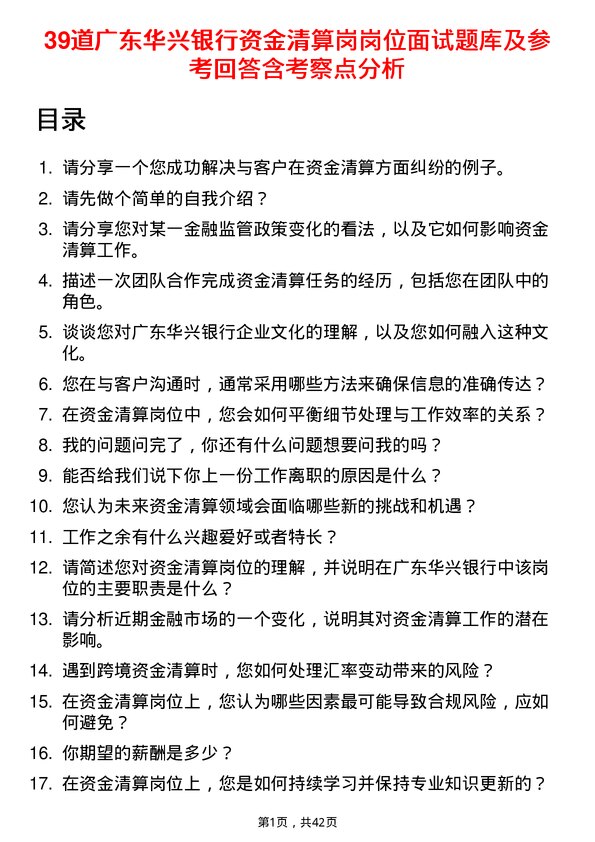 39道广东华兴银行资金清算岗岗位面试题库及参考回答含考察点分析

目录

1. 请分享一个您成功解决与客户在资金清算方面纠纷的例子。
2. 请先做个简单的自我介绍？
3. 请分享您对某一金融监管政策变化的看法，以及它如何影响资金清算工作。
4. 描述一次团队合作完成资金清算任务的经历，包括您在团队中的角色。
5. 谈谈您对广东华兴银行企业文化的理解，以及您如何融入这种文化。
6. 您在与客户沟通时，通常采用哪些方法来确保信息的准确传达？
7. 在资金清算岗位中，您会如何平衡细节处理与工作效率的关系？
8. 我的问题问完了，你还有什么问题想要问我的吗？
9. 能否给我们说下你上一份工作离职的原因是什么？
10. 您认为未来资金清算领域会面临哪些新的挑战和机遇？
11. 工作之余有什么兴趣爱好或者特长？
12. 请简述您对资金清算岗位的理解，并说明在广东华兴银行中该岗位的主要职责是什么？
13. 请分析近期金融市场的一个变化，说明其对资金清算工作的潜在影响。
14. 遇到跨境资金清算时，您如何处理汇率变动带来的风险？
15. 在资金清算岗位上，您认为哪些因素最可能导致合规风险，应如何避免？
16. 你期望的薪酬是多少？
17. 在资金清算岗位上，您是如何持续学习并保持专业知识更新的？

第1页，共42页